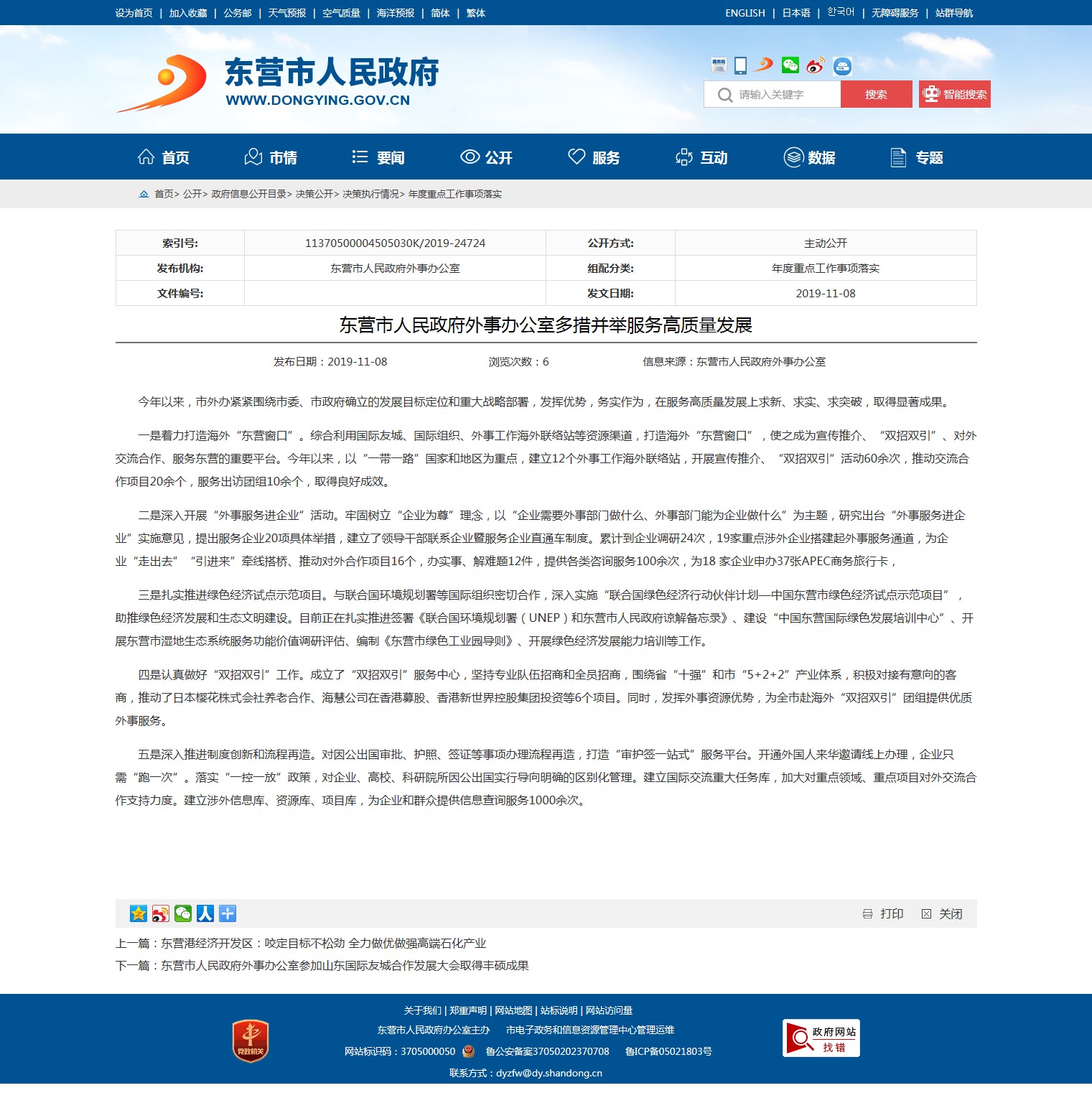 设为首页 | 加入收藏 | 公务邮 | 天气预报 | 空气质量 | 海洋预报 | 简体 | 繁体

ENGLISH | 日本语 | 한국어 | 无障碍服务 | 站群导航

东营市人民政府
WWW.DONGYING.GOV.CN

请输入关键字 搜索 智能搜索

首页 市情 要闻 公开 服务 互动 数据 专题

首页> 公开> 政府信息公开目录> 决策公开> 决策执行情况> 年度重点工作事项落实

| 索引号: | 11370500004505030K/2019-24724 | 公开方式: | 主动公开 |
|---|---|---|---|
| 发布机构: | 东营市人民政府外事办公室 | 组配分类: | 年度重点工作事项落实 |
| 文件编号: | | 发文日期: | 2019-11-08 |

东营市人民政府外事办公室多措并举服务高质量发展

发布日期：2019-11-08 浏览次数：6 信息来源：东营市人民政府外事办公室

今年以来，市外办紧紧围绕市委、市政府确立的发展目标定位和重大战略部署，发挥优势，务实作为，在服务高质量发展上求新、求实、求突破，取得显著成果。

一是着力打造海外“东营窗口”。综合利用国际友城、国际组织、外事工作海外联络站等资源渠道，打造海外“东营窗口”，使之成为宣传推介、“双招双引”、对外交流合作、服务东营的重要平台。今年以来，以“一带一路”国家和地区为重点，建立12个外事工作海外联络站，开展宣传推介、“双招双引”活动60余次，推动交流合作项目20余个，服务出访团组10余个，取得良好成效。

二是深入开展“外事服务进企业”活动。牢固树立“企业为尊”理念，以“企业需要外事部门做什么、外事部门能为企业做什么”为主题，研究出台“外事服务进企业”实施意见，提出服务企业20项具体举措，建立了领导干部联系企业暨服务企业直通车制度。累计到企业调研24次，19家重点涉外企业搭建起外事服务通道，为企业“走出去”“引进来”牵线搭桥、推动对外合作项目16个，办实事、解难题12件，提供各类咨询服务100余次，为18 家企业申办37张APEC商务旅行卡，

三是扎实推进绿色经济试点示范项目。与联合国环境规划署等国际组织密切合作，深入实施“联合国绿色经济行动伙伴计划—中国东营市绿色经济试点示范项目”，助推绿色经济发展和生态文明建设。目前正在扎实推进签署《联合国环境规划署（UNEP）和东营市人民政府谅解备忘录》、建设“中国东营国际绿色发展培训中心”、开展东营市湿地生态系统服务功能价值调研评估、编制《东营市绿色工业园导则》、开展绿色经济发展能力培训等工作。

四是认真做好“双招双引”工作。成立了“双招双引”服务中心，坚持专业队伍招商和全员招商，围绕省“十强”和市“5+2+2”产业体系，积极对接有意向的客商，推动了日本樱花株式会社养老合作、海慧公司在香港募股、香港新世界控股集团投资等6个项目。同时，发挥外事资源优势，为全市赴海外“双招双引”团组提供优质外事服务。

五是深入推进制度创新和流程再造。对因公出国审批、护照、签证等事项办理流程再造，打造“审护签一站式”服务平台。开通外国人来华邀请线上办理，企业只需“跑一次”。落实“一控一放”政策，对企业、高校、科研院所因公出国实行导向明确的区别化管理。建立国际交流重大任务库，加大对重点领域、重点项目对外交流合作支持力度。建立涉外信息库、资源库、项目库，为企业和群众提供信息查询服务1000余次。

打印 关闭

上一篇：东营港经济开发区：咬定目标不松劲 全力做优做强高端石化产业
下一篇：东营市人民政府外事办公室参加山东国际友城合作发展大会取得丰硕成果

关于我们 | 郑重声明 | 网站地图 | 站标说明 | 网站访问量
东营市人民政府办公室主办 市电子政务和信息资源管理中心管理运维
网站标识码：3705000050 鲁公安备案37050202370708 鲁ICP备05021803号
联系方式：dyzfw@dy.shandong.cn

党政机关

政府网站 找错